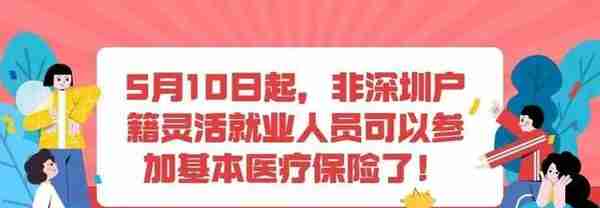 5月10日起，非深圳户籍灵活就业人员可以参加基本医疗保险了！